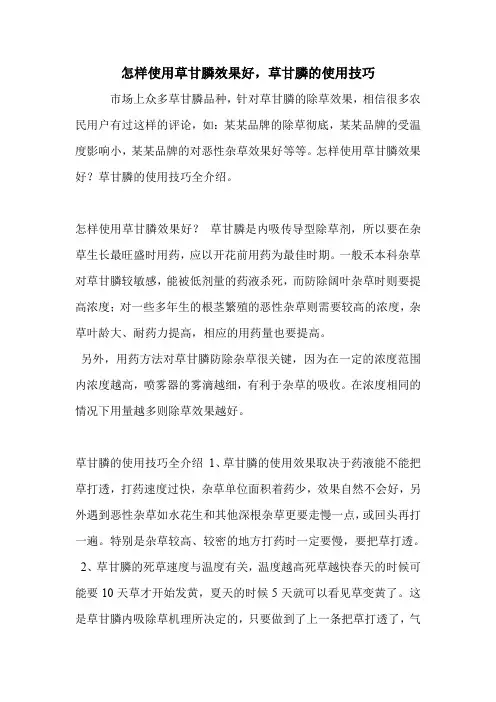 怎样使用草甘膦效果好，草甘膦的使用技巧

市场上众多草甘膦品种，针对草甘膦的除草效果，相信很多农民用户有过这样的评论，如：某某品牌的除草彻底，某某品牌的受温度影响小，某某品牌的对恶性杂草效果好等等。怎样使用草甘膦效果好？草甘膦的使用技巧全介绍。

怎样使用草甘膦效果好？ 草甘膦是内吸传导型除草剂，所以要在杂草生长最旺盛时用药，应以开花前用药为最佳时期。一般禾本科杂草对草甘膦较敏感，能被低剂量的药液杀死，而防除阔叶杂草时则要提高浓度；对一些多年生的根茎繁殖的恶性杂草则需要较高的浓度，杂草叶龄大、耐药力提高，相应的用药量也要提高。

另外，用药方法对草甘膦防除杂草很关键，因为在一定的浓度范围内浓度越高，喷雾器的雾滴越细，有利于杂草的吸收。在浓度相同的情况下用量越多则除草效果越好。

草甘膦的使用技巧全介绍 1、草甘膦的使用效果取决于药液能不能把草打透，打药速度过快，杂草单位面积着药少，效果自然不会好，另外遇到恶性杂草如水花生和其他深根杂草更要走慢一点，或回头再打一遍。特别是杂草较高、较密的地方打药时一定要慢，要把草打透。

2、草甘膦的死草速度与温度有关，温度越高死草越快春天的时候可能要 10 天草才开始发黄，夏天的时候 5 天就可以看见草变黄了。这是草甘膦内吸除草机理所决定的，只要做到了上一条把草打透了，气